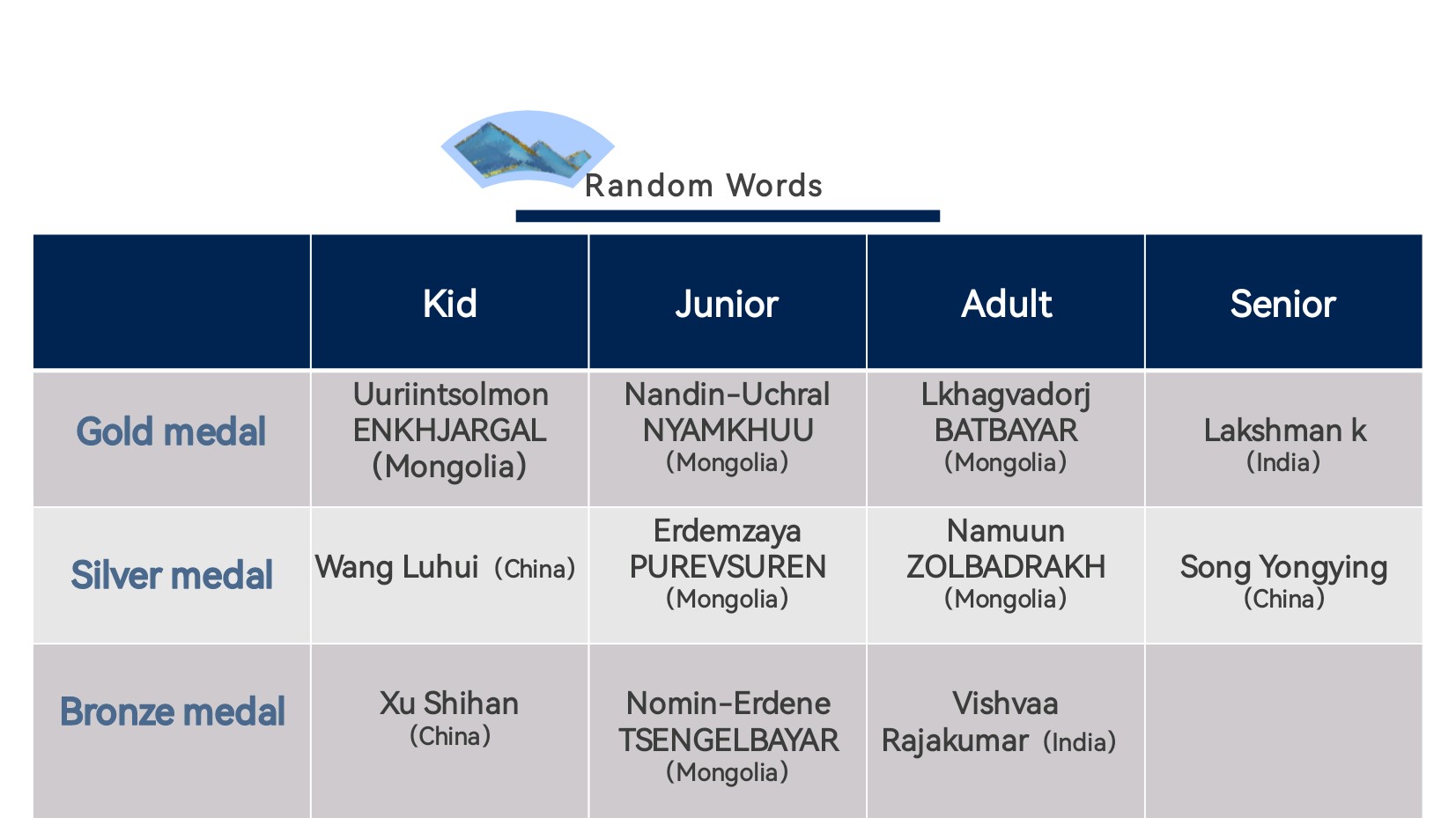 Random Words

| | Kid | Junior | Adult | Senior |
|---|---|---|---|---|
| Gold medal | Uuriintsolmon ENKHJARGAL (Mongolia) | Nandin-Uchral NYAMKHUU (Mongolia) | Lkhagvadorj BATBAYAR (Mongolia) | Lakshman k (India) |
| Silver medal | Wang Luhui (China) | Erdemzaya PUREVSUREN (Mongolia) | Namuun ZOLBADRAKH (Mongolia) | Song Yongying (China) |
| Bronze medal | Xu Shihan (China) | Nomin-Erdene TSENGELBAYAR (Mongolia) | Vishvaa Rajakumar (India) | |